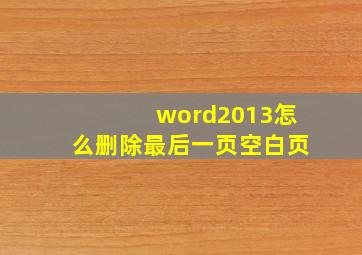 word2013怎么删除最后一页空白页